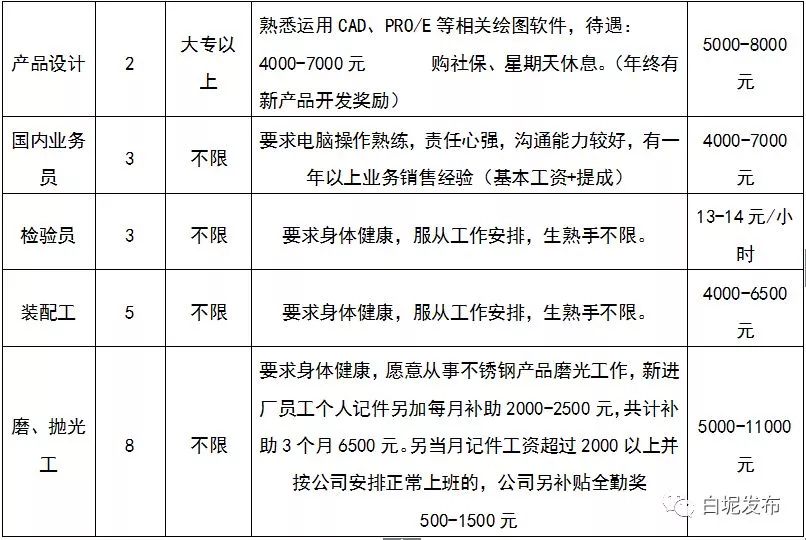 | 产品设计 | 2 | 大专以上 | 熟悉运用 CAD、PRO/E 等相关绘图软件，待遇：4000-7000 元　　购社保、星期天休息。（年终有新产品开发奖励） | 5000-8000 元 |
|---|---|---|---|---|
| 国内业务员 | 3 | 不限 | 要求电脑操作熟练，责任心强，沟通能力较好，有一年以上业务销售经验（基本工资+提成） | 4000-7000 元 |
| 检验员 | 3 | 不限 | 要求身体健康，服从工作安排，生熟手不限。 | 13-14 元/小时 |
| 装配工 | 5 | 不限 | 要求身体健康，服从工作安排，生熟手不限。 | 4000-6500 元 |
| 磨、抛光工 | 8 | 不限 | 要求身体健康，愿意从事不锈钢产品磨光工作，新进厂员工个人记件另加每月补助 2000-2500 元，共计补助 3 个月 6500 元。另当月记件工资超过 2000 以上并按公司安排正常上班的，公司另补贴全勤奖 500-1500 元 | 5000-11000 元 |

白坭发布